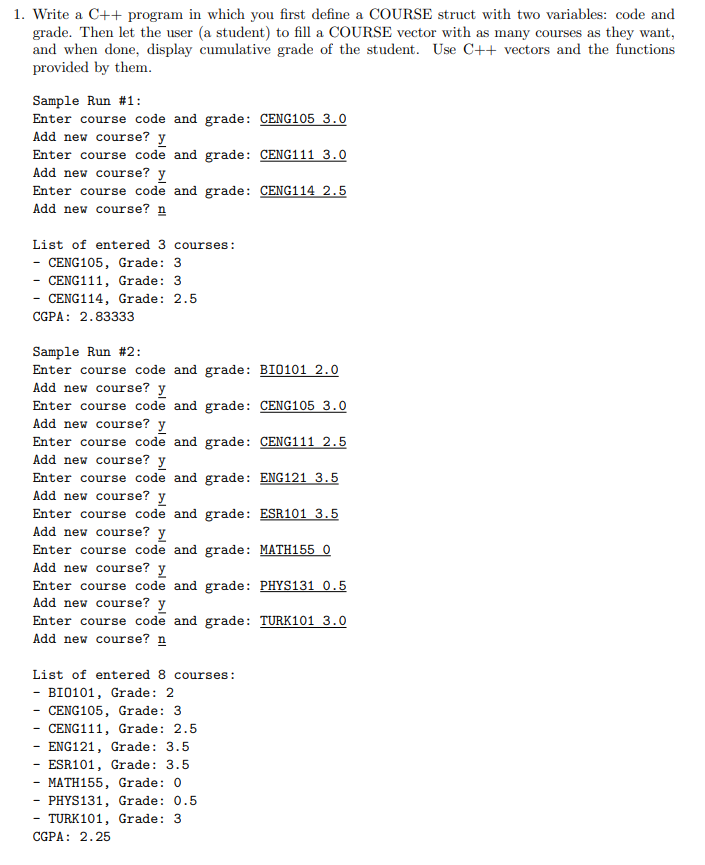 1. Write a C++ program in which you first define a COURSE struct with two variables: code and grade. Then let the user (a student) to fill a COURSE vector with as many courses as they want, and when done, display cumulative grade of the student. Use C++ vectors and the functions provided by them.

Sample Run #1:
Enter course code and grade: CENG105 3.0
Add new course? y
Enter course code and grade: CENG111 3.0
Add new course? y
Enter course code and grade: CENG114 2.5
Add new course? n

List of entered 3 courses:
- CENG105, Grade: 3
- CENG111, Grade: 3
- CENG114, Grade: 2.5
CGPA: 2.83333

Sample Run #2:
Enter course code and grade: BIO101 2.0
Add new course? y
Enter course code and grade: CENG105 3.0
Add new course? y
Enter course code and grade: CENG111 2.5
Add new course? y
Enter course code and grade: ENG121 3.5
Add new course? y
Enter course code and grade: ESR101 3.5
Add new course? y
Enter course code and grade: MATH155 0
Add new course? y
Enter course code and grade: PHYS131 0.5
Add new course? y
Enter course code and grade: TURK101 3.0
Add new course? n

List of entered 8 courses:
- BIO101, Grade: 2
- CENG105, Grade: 3
- CENG111, Grade: 2.5
- ENG121, Grade: 3.5
- ESR101, Grade: 3.5
- MATH155, Grade: 0
- PHYS131, Grade: 0.5
- TURK101, Grade: 3
CGPA: 2.25